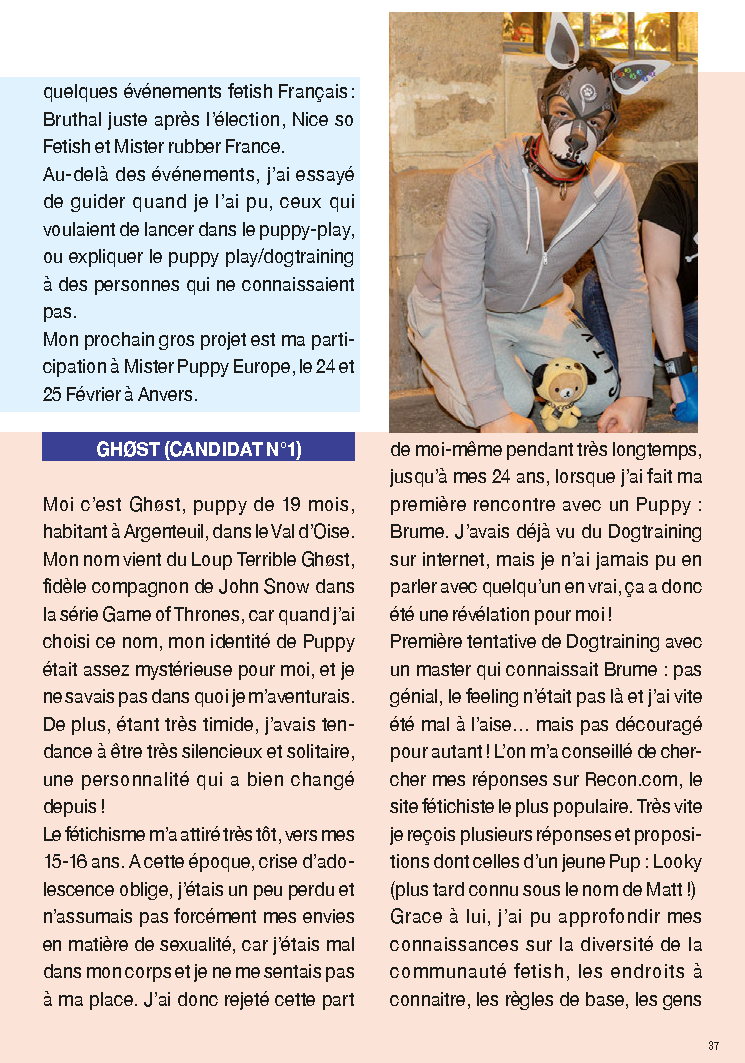 quelques événements fetish Français : Bruthal juste après l'élection, Nice so Fetish et Mister rubber France.

Au-delà des événements, j'ai essayé de guider quand je l'ai pu, ceux qui voulaient de lancer dans le puppy-play, ou expliquer le puppy play/dogtraining à des personnes qui ne connaissaient pas.

Mon prochain gros projet est ma participation à Mister Puppy Europe, le 24 et 25 Février à Anvers.

GHØST (CANDIDAT N°1)

Moi c'est Ghøst, puppy de 19 mois, habitant à Argenteuil, dans le Val d'Oise. Mon nom vient du Loup Terrible Ghøst, fidèle compagnon de John Snow dans la série Game of Thrones, car quand j'ai choisi ce nom, mon identité de Puppy était assez mystérieuse pour moi, et je ne savais pas dans quoi je m'aventurais. De plus, étant très timide, j'avais tendance à être très silencieux et solitaire, une personnalité qui a bien changé depuis !

Le fétichisme m'a attiré très tôt, vers mes 15-16 ans. A cette époque, crise d'adolescence oblige, j'étais un peu perdu et n'assumais pas forcément mes envies en matière de sexualité, car j'étais mal dans mon corps et je ne me sentais pas à ma place. J'ai donc rejeté cette part de moi-même pendant très longtemps, jusqu'à mes 24 ans, lorsque j'ai fait ma première rencontre avec un Puppy : Brume. J'avais déjà vu du Dogtraining sur internet, mais je n'ai jamais pu en parler avec quelqu'un en vrai, ça a donc été une révélation pour moi !

Première tentative de Dogtraining avec un master qui connaissait Brume : pas génial, le feeling n'était pas là et j'ai vite été mal à l'aise… mais pas découragé pour autant ! L'on m'a conseillé de chercher mes réponses sur Recon.com, le site fétichiste le plus populaire. Très vite je reçois plusieurs réponses et propositions dont celles d'un jeune Pup : Looky (plus tard connu sous le nom de Matt !) Grace à lui, j'ai pu approfondir mes connaissances sur la diversité de la communauté fetish, les endroits à connaitre, les règles de base, les gens

37